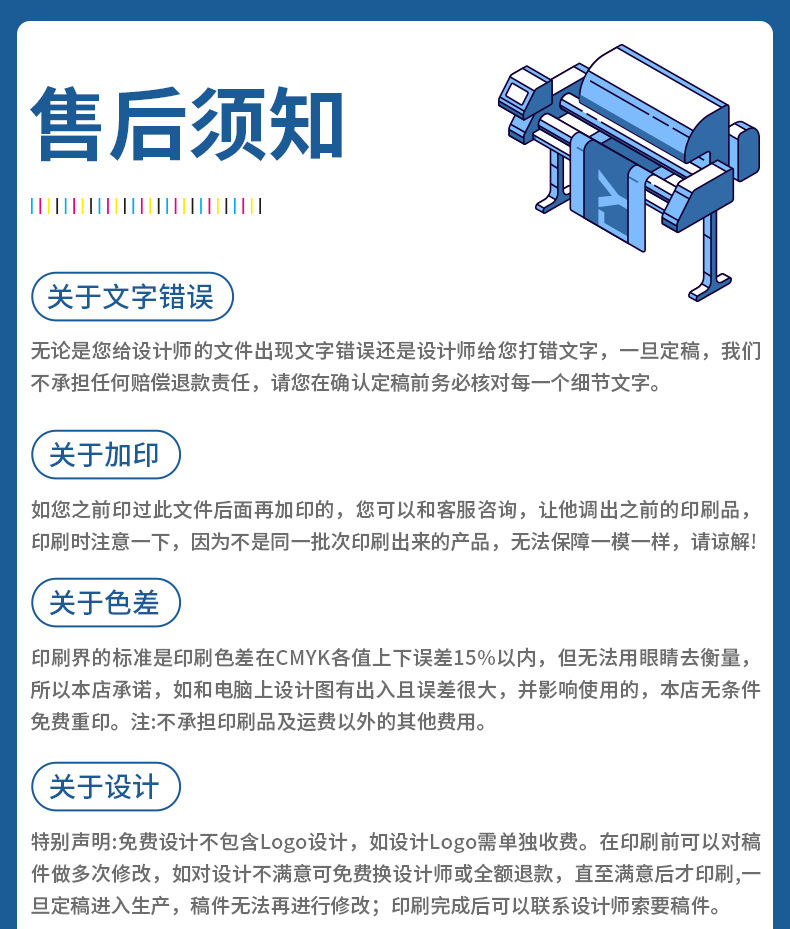 售后须知

关于文字错误

无论是您给设计师的文件出现文字错误还是设计师给您打错文字，一旦定稿，我们不承担任何赔偿退款责任，请您在确认定稿前务必核对每一个细节文字。

关于加印

如您之前印过此文件后面再加印的，您可以和客服咨询，让他调出之前的印刷品，印刷时注意一下，因为不是同一批次印刷出来的产品，无法保障一模一样，请谅解!

关于色差

印刷界的标准是印刷色差在CMYK各值上下误差15%以内，但无法用眼睛去衡量，所以本店承诺，如和电脑上设计图有出入且误差很大，并影响使用的，本店无条件免费重印。注:不承担印刷品及运费以外的其他费用。

关于设计

特别声明:免费设计不包含Logo设计，如设计Logo需单独收费。在印刷前可以对稿件做多次修改，如对设计不满意可免费换设计师或全额退款，直至满意后才印刷,一旦定稿进入生产，稿件无法再进行修改；印刷完成后可以联系设计师索要稿件。